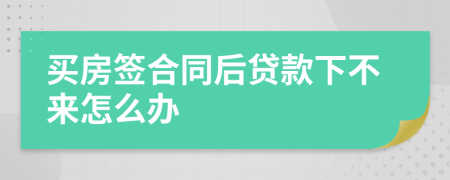 买房签合同后贷款下不来怎么办